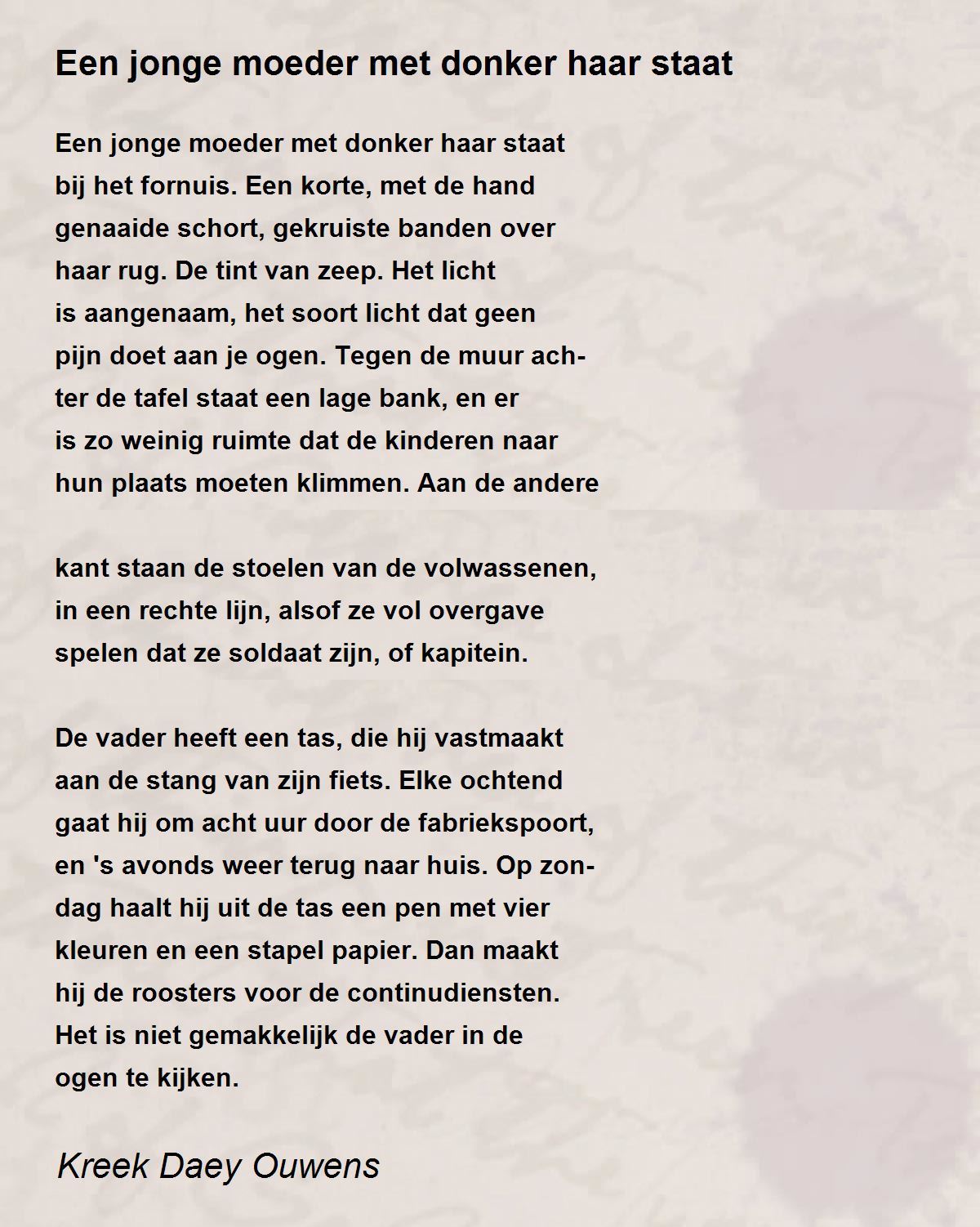 Een jonge moeder met donker haar staat

Een jonge moeder met donker haar staat
bij het fornuis. Een korte, met de hand
genaaide schort, gekruiste banden over
haar rug. De tint van zeep. Het licht
is aangenaam, het soort licht dat geen
pijn doet aan je ogen. Tegen de muur ach-
ter de tafel staat een lage bank, en er
is zo weinig ruimte dat de kinderen naar
hun plaats moeten klimmen. Aan de andere

kant staan de stoelen van de volwassenen,
in een rechte lijn, alsof ze vol overgave
spelen dat ze soldaat zijn, of kapitein.

De vader heeft een tas, die hij vastmaakt
aan de stang van zijn fiets. Elke ochtend
gaat hij om acht uur door de fabriekspoort,
en 's avonds weer terug naar huis. Op zon-
dag haalt hij uit de tas een pen met vier
kleuren en een stapel papier. Dan maakt
hij de roosters voor de continudiensten.
Het is niet gemakkelijk de vader in de
ogen te kijken.

Kreek Daey Ouwens